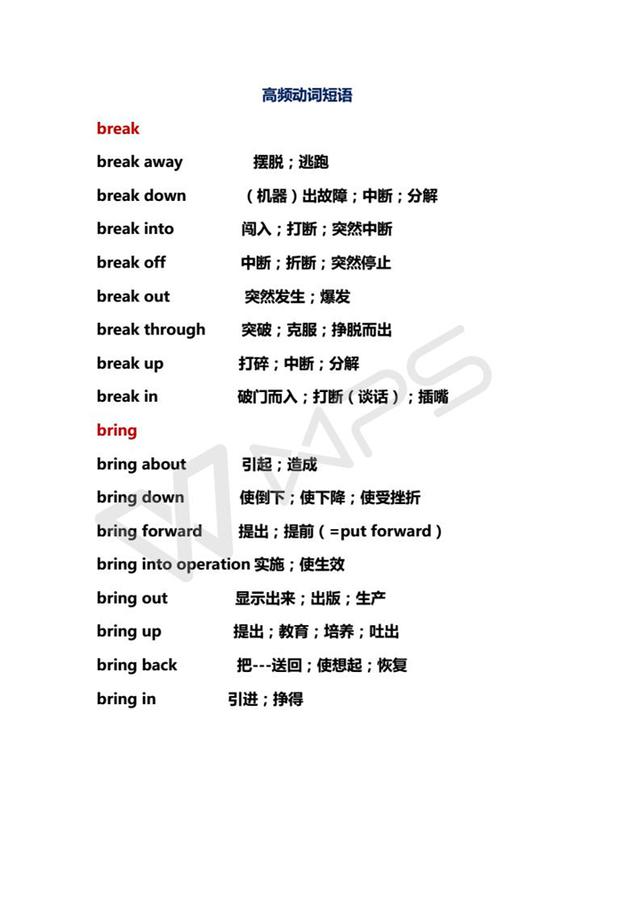 高频动词短语

break

break away 摆脱；逃跑

break down （机器）出故障；中断；分解

break into 闯入；打断；突然中断

break off 中断；折断；突然停止

break out 突然发生；爆发

break through 突破；克服；挣脱而出

break up 打碎；中断；分解

break in 破门而入；打断（谈话）；插嘴

bring

bring about 引起；造成

bring down 使倒下；使下降；使受挫折

bring forward 提出；提前（=put forward）

bring into operation 实施；使生效

bring out 显示出来；出版；生产

bring up 提出；教育；培养；吐出

bring back 把---送回；使想起；恢复

bring in 引进；挣得

WPS